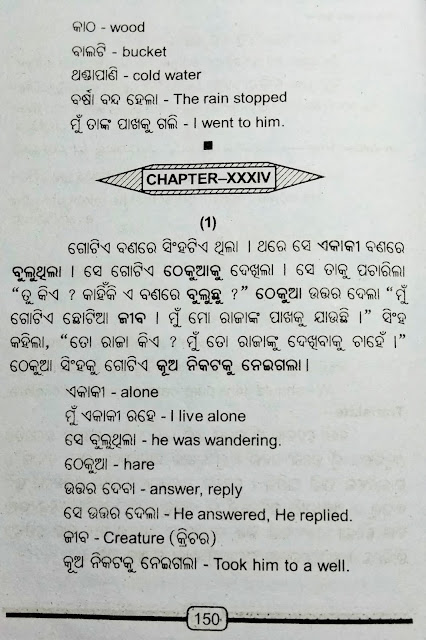 କାଠ - wood
ବାଲଟି - bucket
ଥଣ୍ଡାପାଣି - cold water
ବର୍ଷା ବନ୍ଦ ହେଲା - The rain stopped
ମୁଁ ତାଙ୍କ ପାଖକୁ ଗଲି - I went to him.

■

CHAPTER–XXXIV

(1)

ଗୋଟିଏ ବଣରେ ସିଂହଟିଏ ଥିଲା । ଥରେ ସେ ଏକାକୀ ବଣରେ ବୁଲୁଥିଲା । ସେ ଗୋଟିଏ ଠେକୁଆକୁ ଦେଖିଲା । ସେ ତାକୁ ପଚାରିଲା "ତୁ କିଏ ? କାହିଁକି ଏ ବଣରେ ବୁଲୁଛୁ ?" ଠେକୁଆ ଉତ୍ତର ଦେଲା "ମୁଁ ଗୋଟିଏ ଛୋଟିଆ ଜୀବ । ମୁଁ ମୋ ରାଜାଙ୍କ ପାଖକୁ ଯାଉଛି ।" ସିଂହ କହିଲା, "ତୋ ରାଜା କିଏ ? ମୁଁ ତୋ ରାଜାଙ୍କୁ ଦେଖିବାକୁ ଚାହେଁ ।" ଠେକୁଆ ସିଂହକୁ ଗୋଟିଏ କୂଅ ନିକଟକୁ ନେଇଗଲା ।

ଏକାକୀ - alone
ମୁଁ ଏକାକୀ ରହେ - I live alone
ସେ ବୁଲୁଥିଲା - he was wandering.
ଠେକୁଆ - hare
ଉତ୍ତର ଦେବା - answer, reply
ସେ ଉତ୍ତର ଦେଲା - He answered, He replied.
ଜୀବ - Creature (କ୍ରିଚର)
କୂଅ ନିକଟକୁ ନେଇଗଲା - Took him to a well.

150